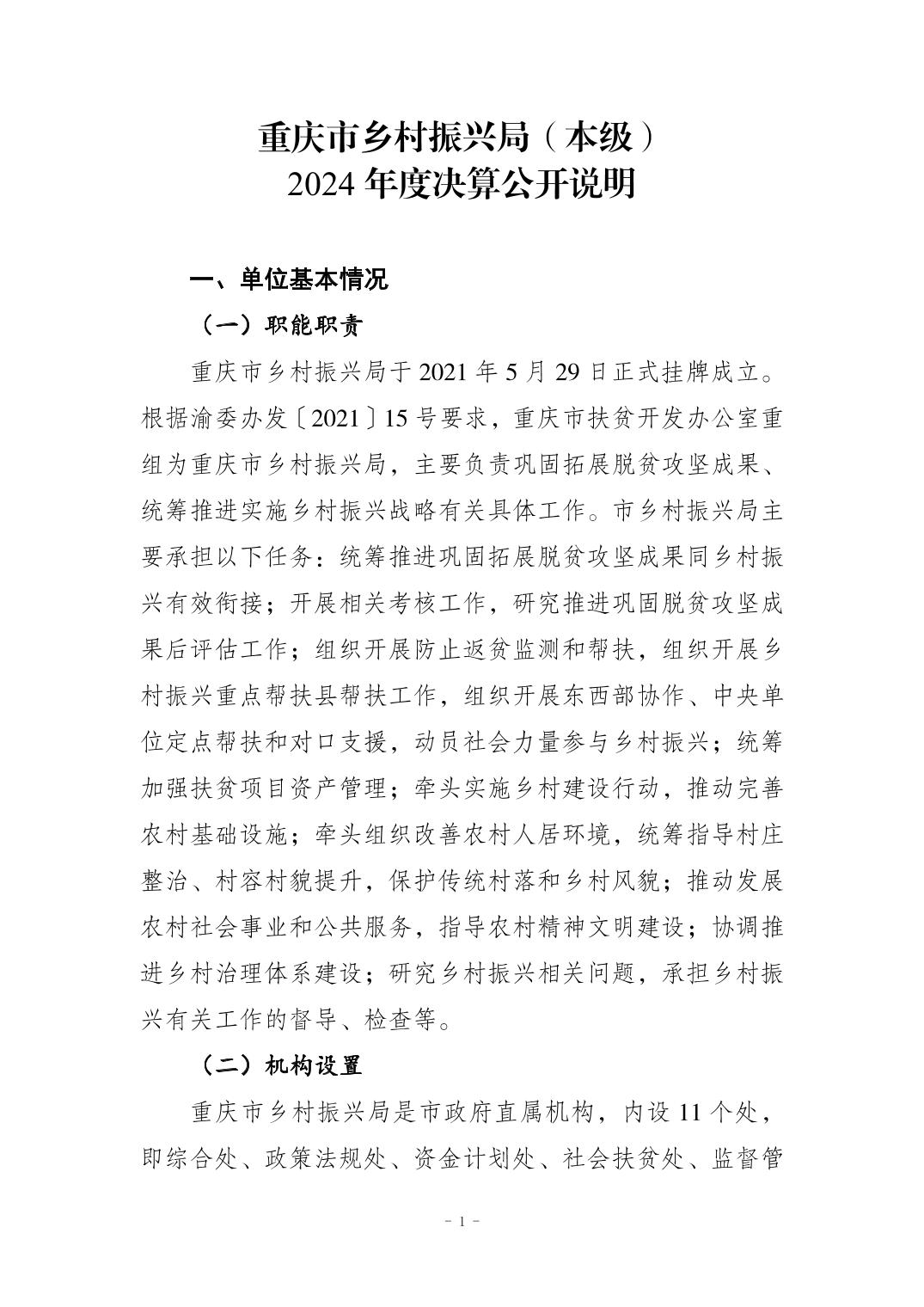 重庆市乡村振兴局（本级）
2024 年度决算公开说明

一、单位基本情况

（一）职能职责

重庆市乡村振兴局于 2021 年 5 月 29 日正式挂牌成立。根据渝委办发〔2021〕15 号要求，重庆市扶贫开发办公室重组为重庆市乡村振兴局，主要负责巩固拓展脱贫攻坚成果、统筹推进实施乡村振兴战略有关具体工作。市乡村振兴局主要承担以下任务：统筹推进巩固拓展脱贫攻坚成果同乡村振兴有效衔接；开展相关考核工作，研究推进巩固脱贫攻坚成果后评估工作；组织开展防止返贫监测和帮扶，组织开展乡村振兴重点帮扶县帮扶工作，组织开展东西部协作、中央单位定点帮扶和对口支援，动员社会力量参与乡村振兴；统筹加强扶贫项目资产管理；牵头实施乡村建设行动，推动完善农村基础设施；牵头组织改善农村人居环境，统筹指导村庄整治、村容村貌提升，保护传统村落和乡村风貌；推动发展农村社会事业和公共服务，指导农村精神文明建设；协调推进乡村治理体系建设；研究乡村振兴相关问题，承担乡村振兴有关工作的督导、检查等。

（二）机构设置

重庆市乡村振兴局是市政府直属机构，内设 11 个处，即综合处、政策法规处、资金计划处、社会扶贫处、监督管

- 1 -